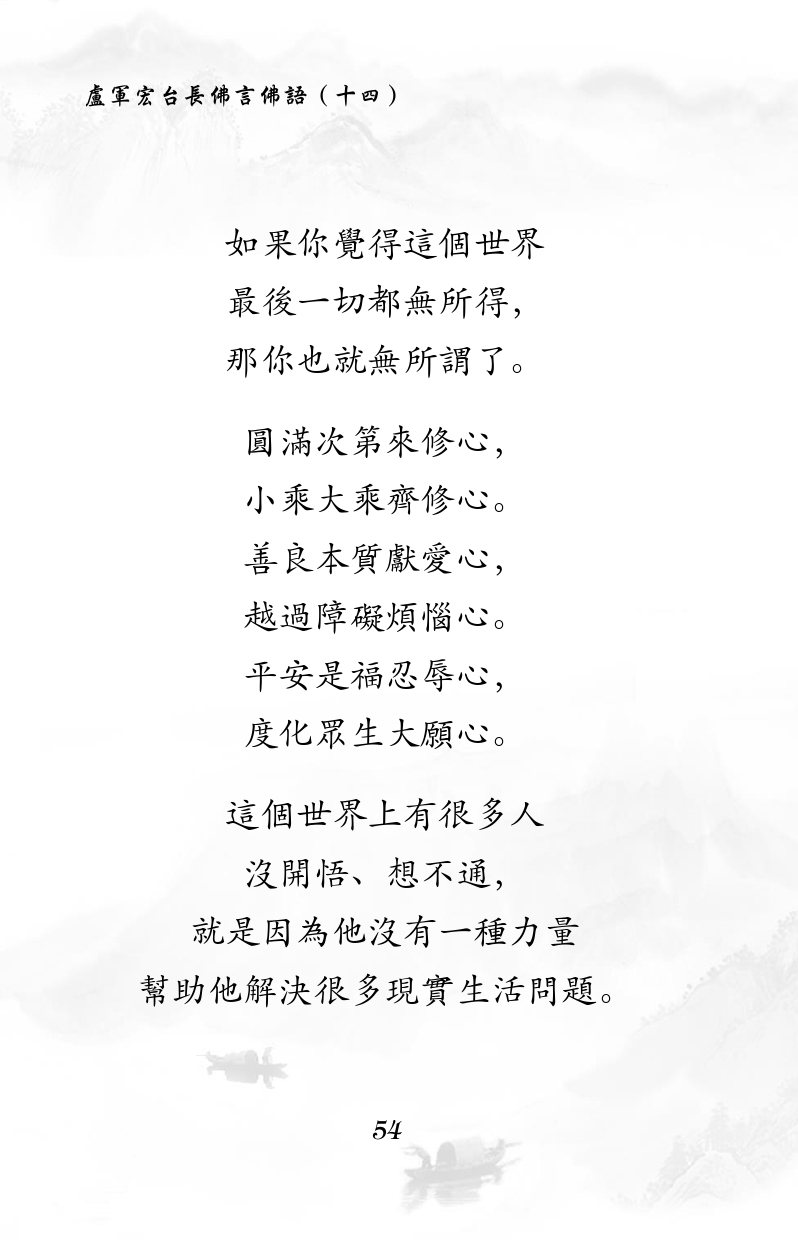 盧軍宏台長佛言佛語（十四）

如果你覺得這個世界
最後一切都無所得，
那你也就無所謂了。

圓滿次第來修心，
小乘大乘齊修心。
善良本質獻愛心，
越過障礙煩惱心。
平安是福忍辱心，
度化眾生大願心。

這個世界上有很多人
沒開悟、想不通，
就是因為他沒有一種力量
幫助他解決很多現實生活問題。

54